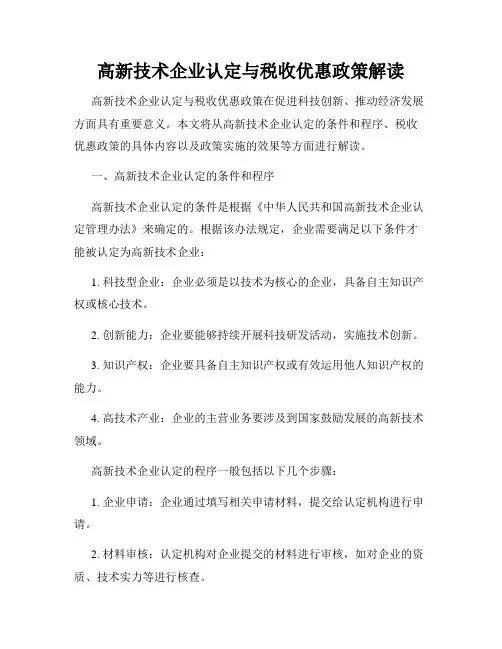 高新技术企业认定与税收优惠政策解读

高新技术企业认定与税收优惠政策在促进科技创新、推动经济发展方面具有重要意义。本文将从高新技术企业认定的条件和程序、税收优惠政策的具体内容以及政策实施的效果等方面进行解读。

一、高新技术企业认定的条件和程序

高新技术企业认定的条件是根据《中华人民共和国高新技术企业认定管理办法》来确定的。根据该办法规定，企业需要满足以下条件才能被认定为高新技术企业：

1. 科技型企业：企业必须是以技术为核心的企业，具备自主知识产权或核心技术。

2. 创新能力：企业要能够持续开展科技研发活动，实施技术创新。

3. 知识产权：企业要具备自主知识产权或有效运用他人知识产权的能力。

4. 高技术产业：企业的主营业务要涉及到国家鼓励发展的高新技术领域。

高新技术企业认定的程序一般包括以下几个步骤：

1. 企业申请：企业通过填写相关申请材料，提交给认定机构进行申请。

2. 材料审核：认定机构对企业提交的材料进行审核，如对企业的资质、技术实力等进行核查。